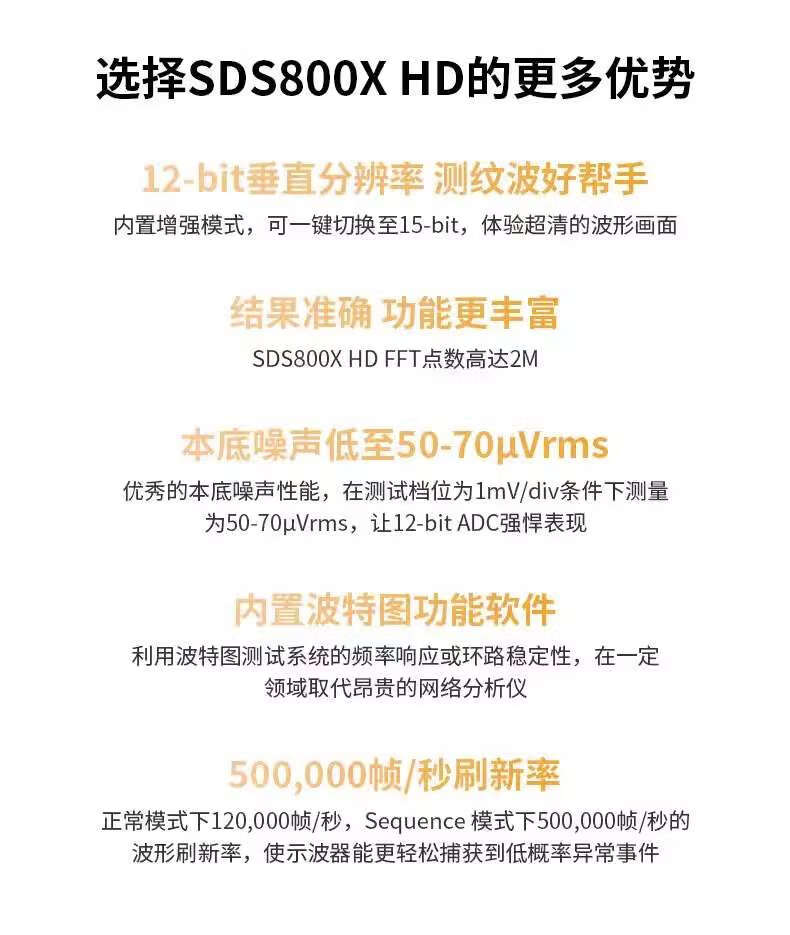 选择SDS800X HD的更多优势

12-bit垂直分辨率 测纹波好帮手

内置增强模式，可一键切换至15-bit，体验超清的波形画面

结果准确 功能更丰富

SDS800X HD FFT点数高达2M

本底噪声低至50-70μVrms

优秀的本底噪声性能，在测试档位为1mV/div条件下测量为50-70μVrms，让12-bit ADC强悍表现

内置波特图功能软件

利用波特图测试系统的频率响应或环路稳定性，在一定领域取代昂贵的网络分析仪

500,000帧/秒刷新率

正常模式下120,000帧/秒，Sequence 模式下500,000帧/秒的波形刷新率，使示波器能更轻松捕获到低概率异常事件